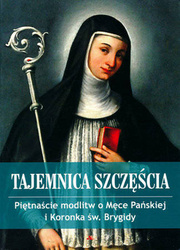 TAJEMNICA SZCZĘŚCIA

Piętnaście modlitw o Męce Pańskiej i Koronka św. Brygidy